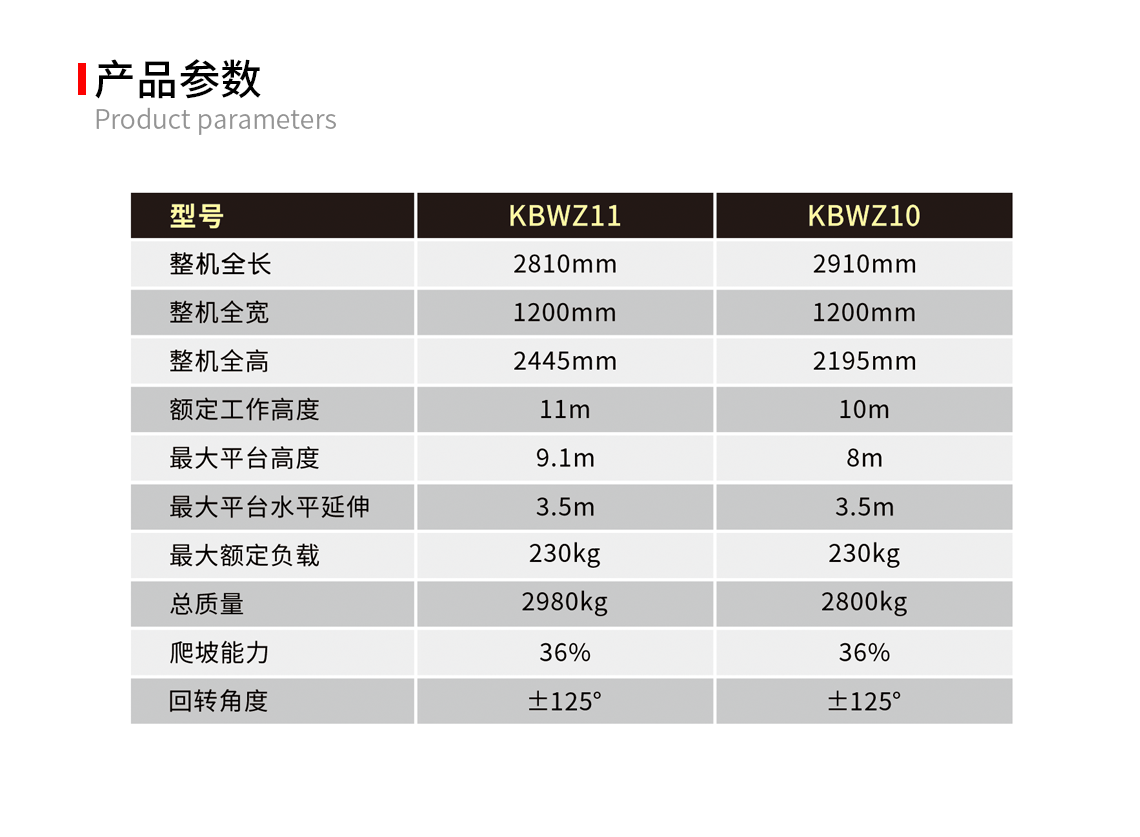 产品参数
Product parameters

| 型号 | KBWZ11 | KBWZ10 |
|---|---|---|
| 整机全长 | 2810mm | 2910mm |
| 整机全宽 | 1200mm | 1200mm |
| 整机全高 | 2445mm | 2195mm |
| 额定工作高度 | 11m | 10m |
| 最大平台高度 | 9.1m | 8m |
| 最大平台水平延伸 | 3.5m | 3.5m |
| 最大额定负载 | 230kg | 230kg |
| 总质量 | 2980kg | 2800kg |
| 爬坡能力 | 36% | 36% |
| 回转角度 | ±125° | ±125° |